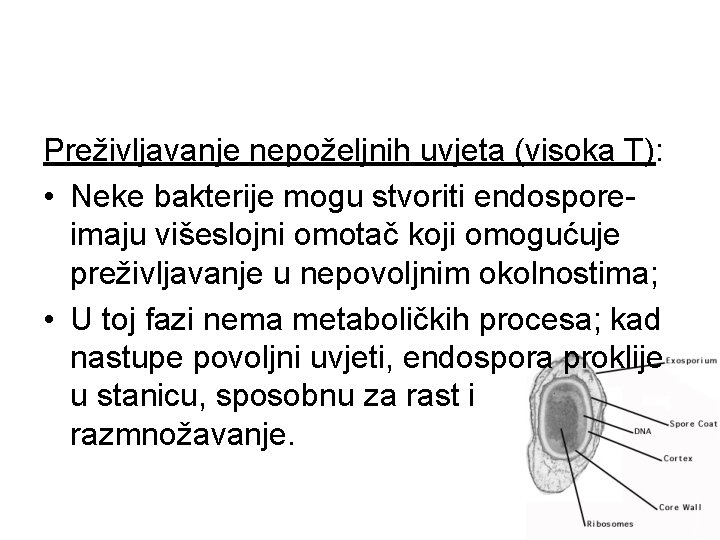 Preživljavanje nepoželjnih uvjeta (visoka T):

• Neke bakterije mogu stvoriti endospore- imaju višeslojni omotač koji omogućuje preživljavanje u nepovoljnim okolnostima;

• U toj fazi nema metaboličkih procesa; kad nastupe povoljni uvjeti, endospora proklije u stanicu, sposobnu za rast i razmnožavanje.

Exosporium
Spore Coat
DNA
Cortex
Core Wall
Ribosomes